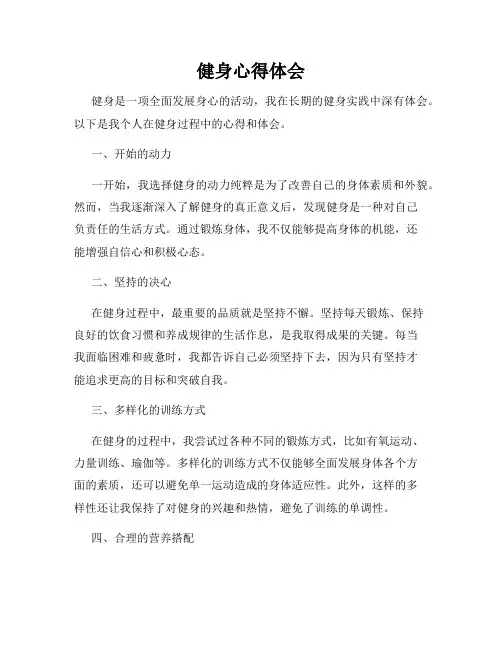 健身心得体会

健身是一项全面发展身心的活动，我在长期的健身实践中深有体会。以下是我个人在健身过程中的心得和体会。

一、开始的动力

一开始，我选择健身的动力纯粹是为了改善自己的身体素质和外貌。然而，当我逐渐深入了解健身的真正意义后，发现健身是一种对自己负责任的生活方式。通过锻炼身体，我不仅能够提高身体的机能，还能增强自信心和积极心态。

二、坚持的决心

在健身过程中，最重要的品质就是坚持不懈。坚持每天锻炼、保持良好的饮食习惯和养成规律的生活作息，是我取得成果的关键。每当我面临困难和疲惫时，我都告诉自己必须坚持下去，因为只有坚持才能追求更高的目标和突破自我。

三、多样化的训练方式

在健身的过程中，我尝试过各种不同的锻炼方式，比如有氧运动、力量训练、瑜伽等。多样化的训练方式不仅能够全面发展身体各个方面的素质，还可以避免单一运动造成的身体适应性。此外，这样的多样性还让我保持了对健身的兴趣和热情，避免了训练的单调性。

四、合理的营养搭配